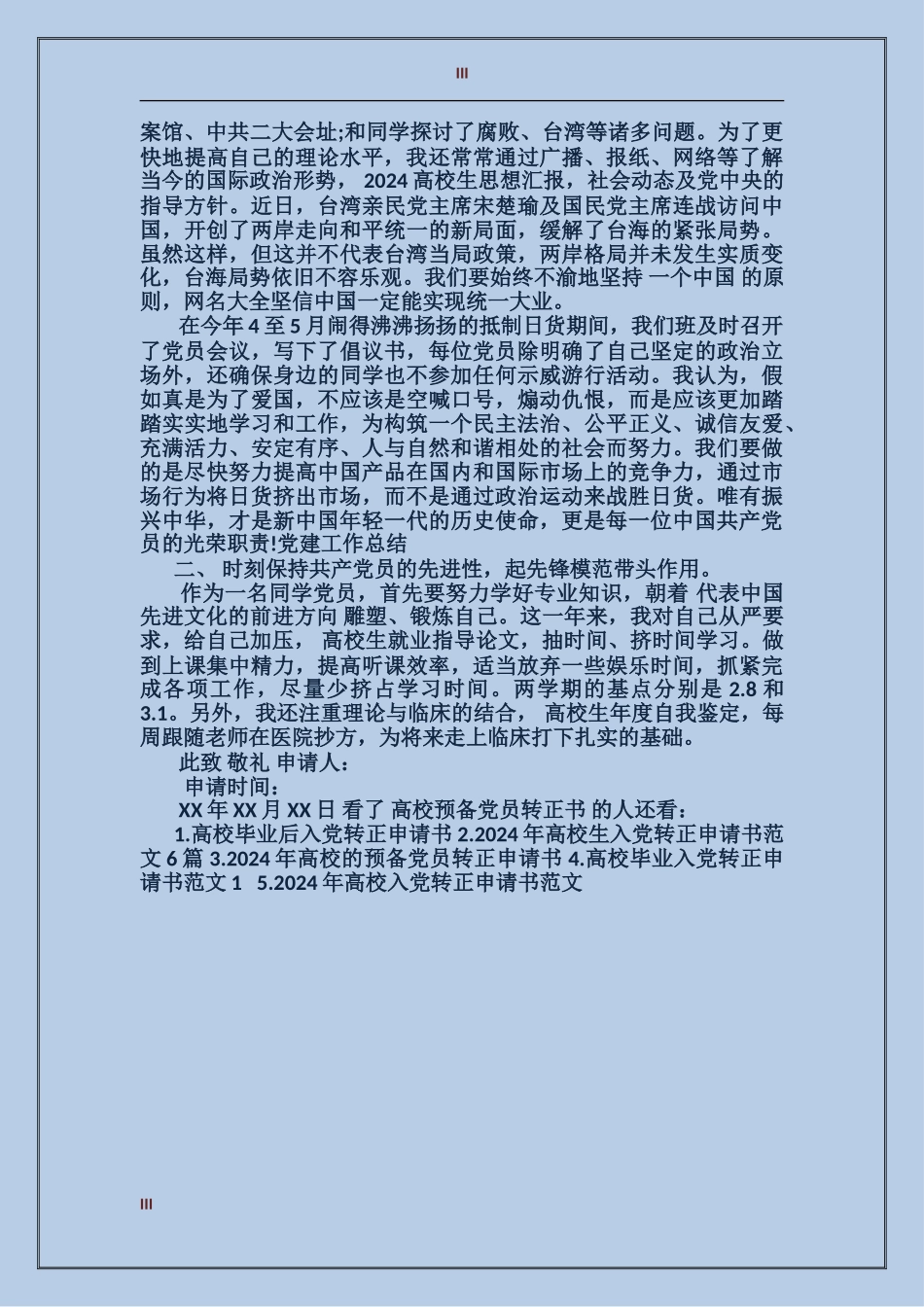 III

案馆、中共二大会址;和同学探讨了腐败、台湾等诸多问题。为了更快地提高自己的理论水平，我还常常通过广播、报纸、网络等了解当今的国际政治形势， 2024 高校生思想汇报，社会动态及党中央的指导方针。近日，台湾亲民党主席宋楚瑜及国民党主席连战访问中国，开创了两岸走向和平统一的新局面，缓解了台海的紧张局势。虽然这样，但这并不代表台湾当局政策，两岸格局并未发生实质变化，台海局势依旧不容乐观。我们要始终不渝地坚持 一个中国 的原则，网名大全坚信中国一定能实现统一大业。

在今年 4 至 5 月闹得沸沸扬扬的抵制日货期间，我们班及时召开了党员会议，写下了倡议书，每位党员除明确了自己坚定的政治立场外，还确保身边的同学也不参加任何示威游行活动。我认为，假如真是为了爱国，不应该是空喊口号，煽动仇恨，而是应该更加踏踏实实地学习和工作，为构筑一个民主法治、公平正义、诚信友爱、充满活力、安定有序、人与自然和谐相处的社会而努力。我们要做的是尽快努力提高中国产品在国内和国际市场上的竞争力，通过市场行为将日货挤出市场，而不是通过政治运动来战胜日货。唯有振兴中华，才是新中国年轻一代的历史使命，更是每一位中国共产党员的光荣职责!党建工作总结

二、 时刻保持共产党员的先进性，起先锋模范带头作用。

作为一名同学党员，首先要努力学好专业知识，朝着 代表中国先进文化的前进方向 雕塑、锻炼自己。这一年来，我对自己从严要求，给自己加压， 高校生就业指导论文，抽时间、挤时间学习。做到上课集中精力，提高听课效率，适当放弃一些娱乐时间，抓紧完成各项工作，尽量少挤占学习时间。两学期的基点分别是 2.8 和 3.1。另外，我还注重理论与临床的结合， 高校生年度自我鉴定，每周跟随老师在医院抄方，为将来走上临床打下扎实的基础。

此致 敬礼 申请人：

申请时间：

XX 年 XX 月 XX 日 看了 高校预备党员转正书 的人还看：

1.高校毕业后入党转正申请书 2.2024 年高校生入党转正申请书范文 6 篇 3.2024 年高校的预备党员转正申请书 4.高校毕业入党转正申请书范文 1 5.2024 年高校入党转正申请书范文

III